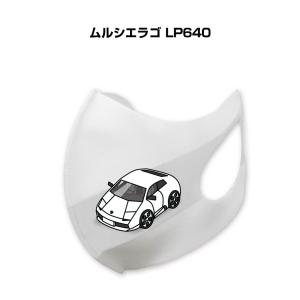 ムルシエラゴ LP640